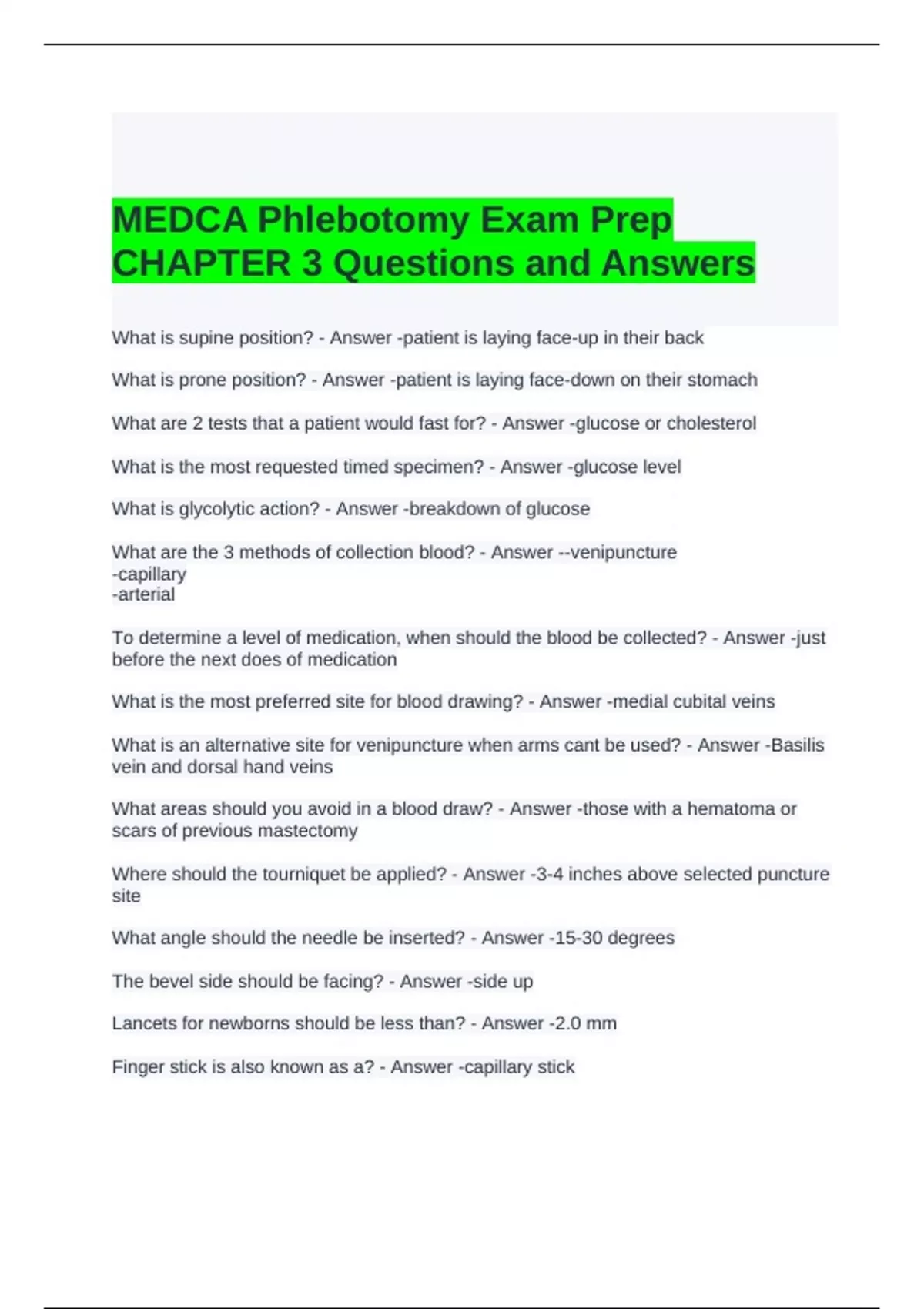 MEDCA Phlebotomy Exam Prep CHAPTER 3 Questions and Answers

What is supine position? - Answer -patient is laying face-up in their back

What is prone position? - Answer -patient is laying face-down on their stomach

What are 2 tests that a patient would fast for? - Answer -glucose or cholesterol

What is the most requested timed specimen? - Answer -glucose level

What is glycolytic action? - Answer -breakdown of glucose

What are the 3 methods of collection blood? - Answer --venipuncture
-capillary
-arterial

To determine a level of medication, when should the blood be collected? - Answer -just before the next does of medication

What is the most preferred site for blood drawing? - Answer -medial cubital veins

What is an alternative site for venipuncture when arms cant be used? - Answer -Basilis vein and dorsal hand veins

What areas should you avoid in a blood draw? - Answer -those with a hematoma or scars of previous mastectomy

Where should the tourniquet be applied? - Answer -3-4 inches above selected puncture site

What angle should the needle be inserted? - Answer -15-30 degrees

The bevel side should be facing? - Answer -side up

Lancets for newborns should be less than? - Answer -2.0 mm

Finger stick is also known as a? - Answer -capillary stick